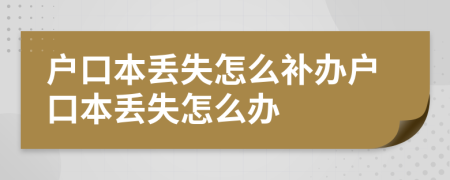 户口本丢失怎么补办户口本丢失怎么办